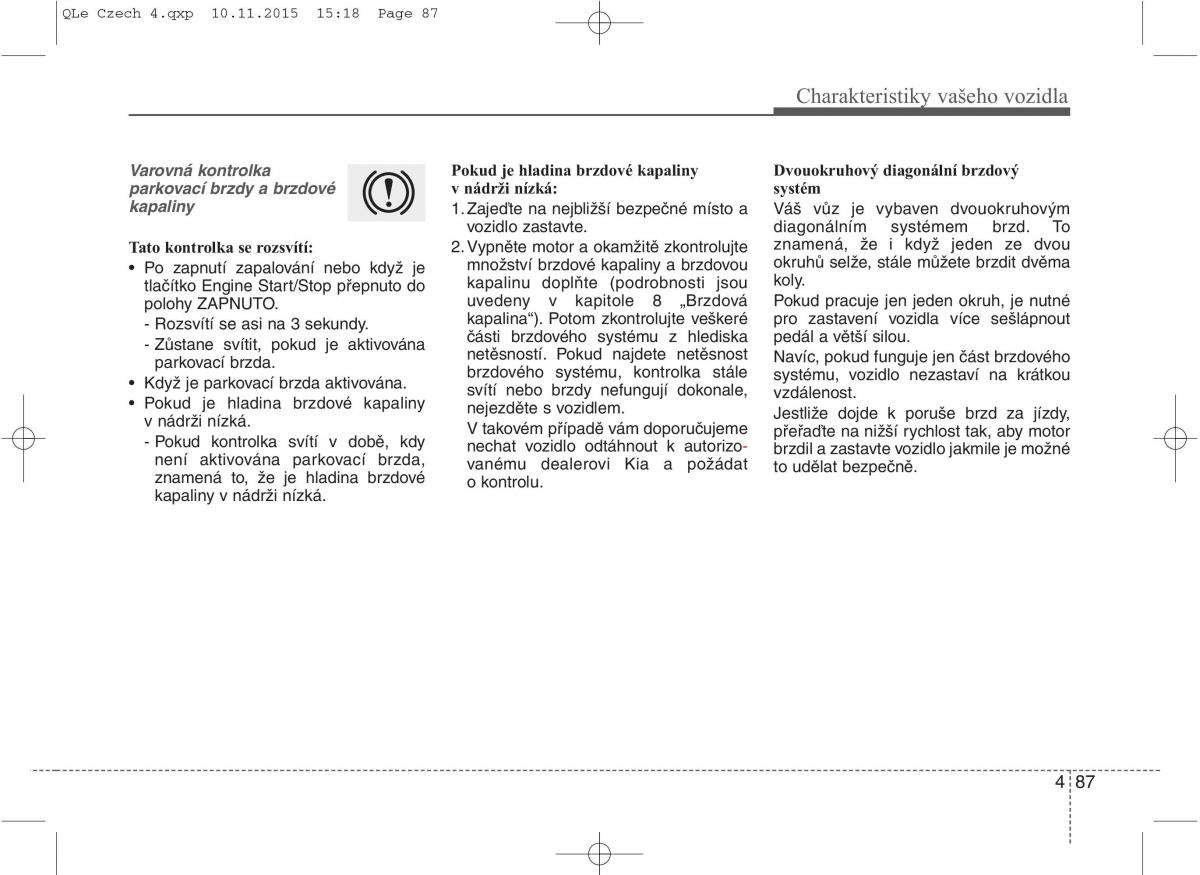 QLe Czech 4.qxp 10.11.2015 15:18 Page 87

Charakteristiky vašeho vozidla

Varovná kontrolka parkovací brzdy a brzdové kapaliny

Tato kontrolka se rozsvítí:
• Po zapnutí zapalování nebo když je tlačítko Engine Start/Stop přepnuto do polohy ZAPNUTO.
- Rozsvítí se asi na 3 sekundy.
- Zůstane svítit, pokud je aktivována parkovací brzda.
• Když je parkovací brzda aktivována.
• Pokud je hladina brzdové kapaliny v nádrži nízká.
- Pokud kontrolka svítí v době, kdy není aktivována parkovací brzda, znamená to, že je hladina brzdové kapaliny v nádrži nízká.

Pokud je hladina brzdové kapaliny v nádrži nízká:
1. Zajeďte na nejbližší bezpečné místo a vozidlo zastavte.
2. Vypněte motor a okamžitě zkontrolujte množství brzdové kapaliny a brzdovou kapalinu doplňte (podrobnosti jsou uvedeny v kapitole 8 „Brzdová kapalina“). Potom zkontrolujte veškeré části brzdového systému z hlediska netěsností. Pokud najdete netěsnost brzdového systému, kontrolka stále svítí nebo brzdy nefungují dokonale, nejezděte s vozidlem.
V takovém případě vám doporučujeme nechat vozidlo odtáhnout k autorizovanému dealerovi Kia a požádat o kontrolu.

Dvouokruhový diagonální brzdový systém
Váš vůz je vybaven dvouokruhovým diagonálním systémem brzd. To znamená, že i když jeden ze dvou okruhů selže, stále můžete brzdit dvěma koly.
Pokud pracuje jen jeden okruh, je nutné pro zastavení vozidla více sešlápnout pedál a větší silou.
Navíc, pokud funguje jen část brzdového systému, vozidlo nezastaví na krátkou vzdálenost.
Jestliže dojde k poruše brzd za jízdy, přeřaďte na nižší rychlost tak, aby motor brzdil a zastavte vozidlo jakmile je možné to udělat bezpečně.

4 87